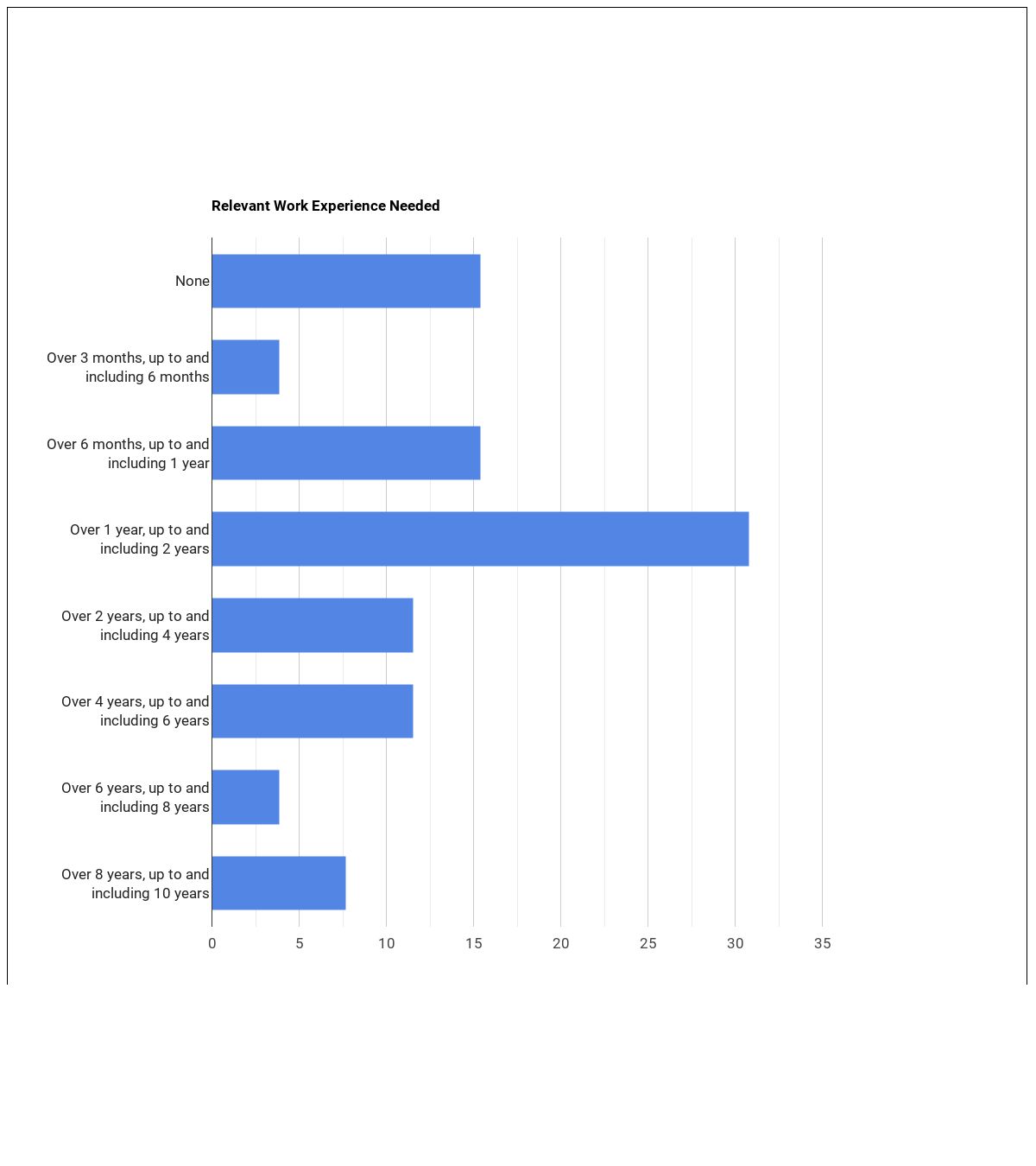 Relevant Work Experience Needed

None

Over 3 months, up to and including 6 months

Over 6 months, up to and including 1 year

Over 1 year, up to and including 2 years

Over 2 years, up to and including 4 years

Over 4 years, up to and including 6 years

Over 6 years, up to and including 8 years

Over 8 years, up to and including 10 years

0 5 10 15 20 25 30 35